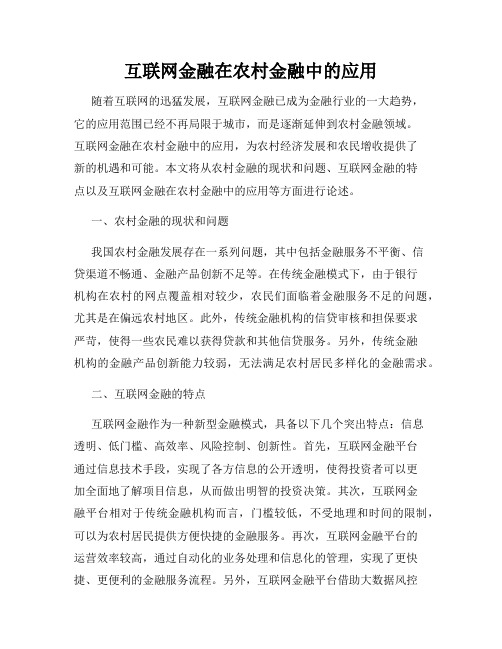 互联网金融在农村金融中的应用

随着互联网的迅猛发展，互联网金融已成为金融行业的一大趋势，它的应用范围已经不再局限于城市，而是逐渐延伸到农村金融领域。互联网金融在农村金融中的应用，为农村经济发展和农民增收提供了新的机遇和可能。本文将从农村金融的现状和问题、互联网金融的特点以及互联网金融在农村金融中的应用等方面进行论述。

一、农村金融的现状和问题

我国农村金融发展存在一系列问题，其中包括金融服务不平衡、信贷渠道不畅通、金融产品创新不足等。在传统金融模式下，由于银行机构在农村的网点覆盖相对较少，农民们面临着金融服务不足的问题，尤其是在偏远农村地区。此外，传统金融机构的信贷审核和担保要求严苛，使得一些农民难以获得贷款和其他信贷服务。另外，传统金融机构的金融产品创新能力较弱，无法满足农村居民多样化的金融需求。

二、互联网金融的特点

互联网金融作为一种新型金融模式，具备以下几个突出特点：信息透明、低门槛、高效率、风险控制、创新性。首先，互联网金融平台通过信息技术手段，实现了各方信息的公开透明，使得投资者可以更加全面地了解项目信息，从而做出明智的投资决策。其次，互联网金融平台相对于传统金融机构而言，门槛较低，不受地理和时间的限制，可以为农村居民提供方便快捷的金融服务。再次，互联网金融平台的运营效率较高，通过自动化的业务处理和信息化的管理，实现了更快捷、更便利的金融服务流程。另外，互联网金融平台借助大数据风控